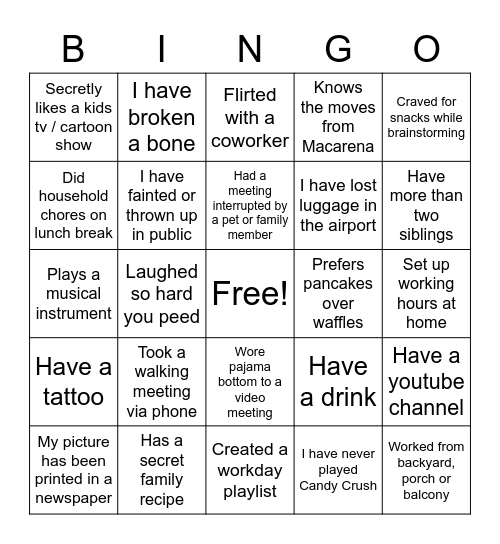 | B | I | N | G | O |
|---|---|---|---|---|
| Secretly likes a kids tv / cartoon show | I have broken a bone | Flirted with a coworker | Knows the moves from Macarena | Craved for snacks while brainstorming |
| Did household chores on lunch break | I have fainted or thrown up in public | Had a meeting interrupted by a pet or family member | I have lost luggage in the airport | Have more than two siblings |
| Plays a musical instrument | Laughed so hard you peed | Free! | Prefers pancakes over waffles | Set up working hours at home |
| Have a tattoo | Took a walking meeting via phone | Wore pajama bottom to a video meeting | Have a drink | Have a youtube channel |
| My picture has been printed in a newspaper | Has a secret family recipe | Created a workday playlist | I have never played Candy Crush | Worked from backyard, porch or balcony |